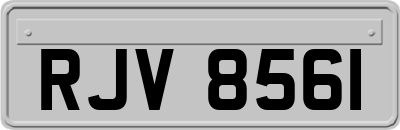 RJV 8561